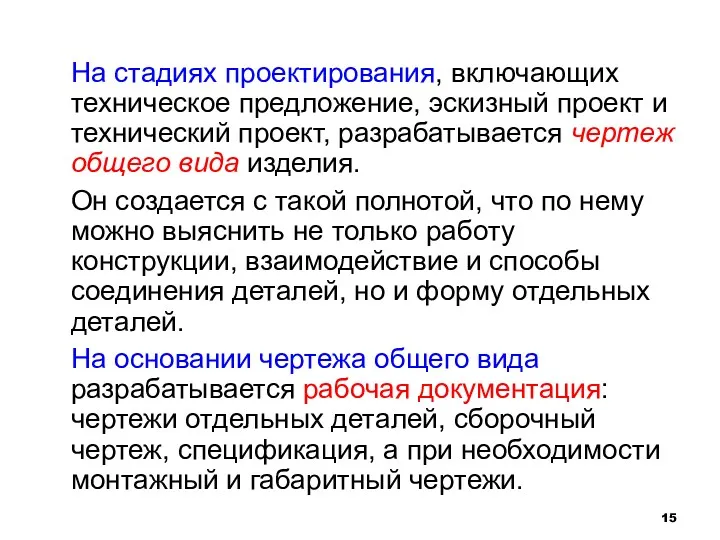 На стадиях проектирования, включающих техническое предложение, эскизный проект и технический проект, разрабатывается чертеж общего вида изделия.

Он создается с такой полнотой, что по нему можно выяснить не только работу конструкции, взаимодействие и способы соединения деталей, но и форму отдельных деталей.

На основании чертежа общего вида разрабатывается рабочая документация: чертежи отдельных деталей, сборочный чертеж, спецификация, а при необходимости монтажный и габаритный чертежи.

15